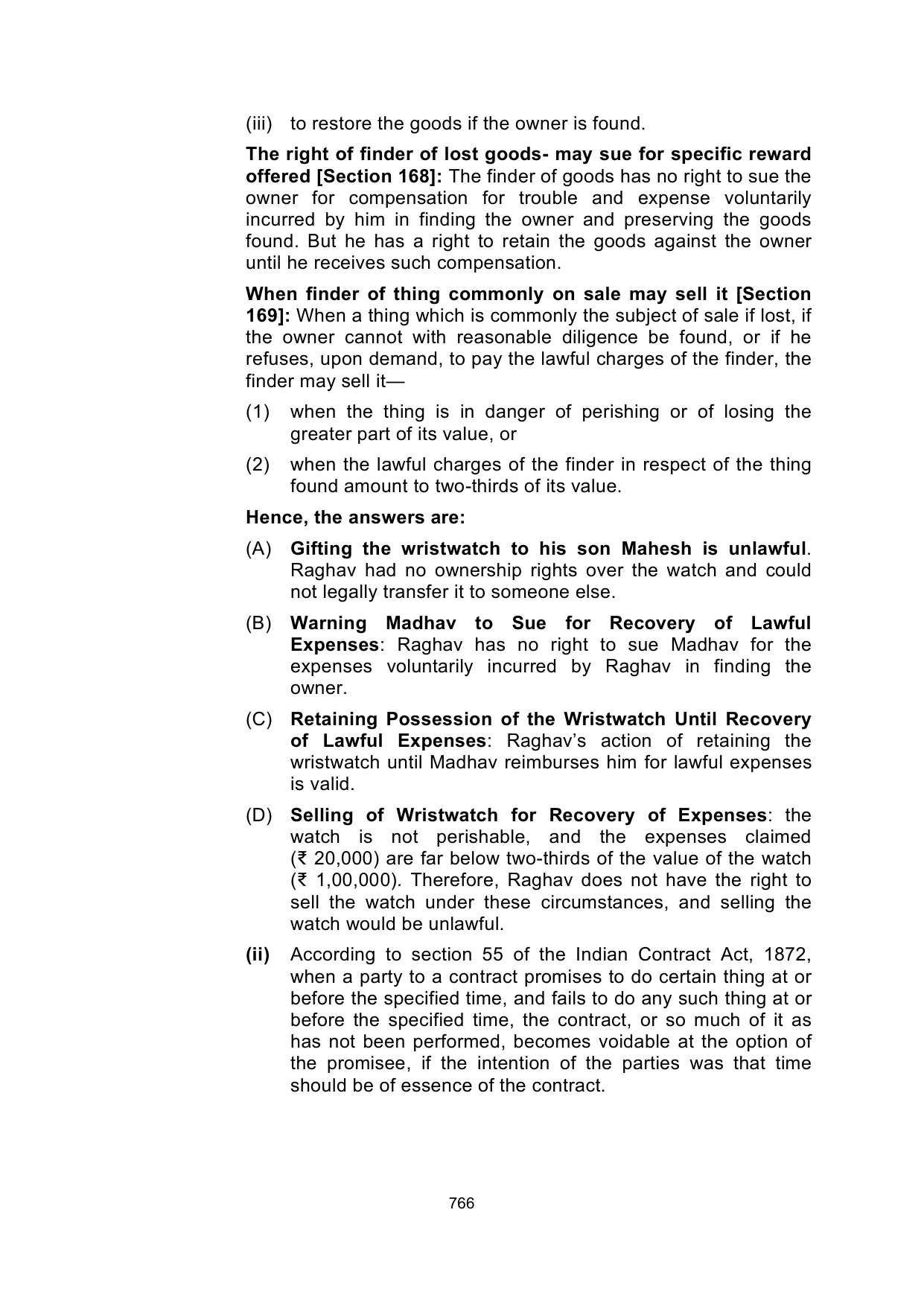 (iii) to restore the goods if the owner is found.

The right of finder of lost goods- may sue for specific reward offered [Section 168]: The finder of goods has no right to sue the owner for compensation for trouble and expense voluntarily incurred by him in finding the owner and preserving the goods found. But he has a right to retain the goods against the owner until he receives such compensation.

When finder of thing commonly on sale may sell it [Section 169]: When a thing which is commonly the subject of sale if lost, if the owner cannot with reasonable diligence be found, or if he refuses, upon demand, to pay the lawful charges of the finder, the finder may sell it—

(1) when the thing is in danger of perishing or of losing the greater part of its value, or

(2) when the lawful charges of the finder in respect of the thing found amount to two-thirds of its value.

Hence, the answers are:

(A) Gifting the wristwatch to his son Mahesh is unlawful. Raghav had no ownership rights over the watch and could not legally transfer it to someone else.

(B) Warning Madhav to Sue for Recovery of Lawful Expenses: Raghav has no right to sue Madhav for the expenses voluntarily incurred by Raghav in finding the owner.

(C) Retaining Possession of the Wristwatch Until Recovery of Lawful Expenses: Raghav's action of retaining the wristwatch until Madhav reimburses him for lawful expenses is valid.

(D) Selling of Wristwatch for Recovery of Expenses: the watch is not perishable, and the expenses claimed (₹ 20,000) are far below two-thirds of the value of the watch (₹ 1,00,000). Therefore, Raghav does not have the right to sell the watch under these circumstances, and selling the watch would be unlawful.

(ii) According to section 55 of the Indian Contract Act, 1872, when a party to a contract promises to do certain thing at or before the specified time, and fails to do any such thing at or before the specified time, the contract, or so much of it as has not been performed, becomes voidable at the option of the promisee, if the intention of the parties was that time should be of essence of the contract.

766